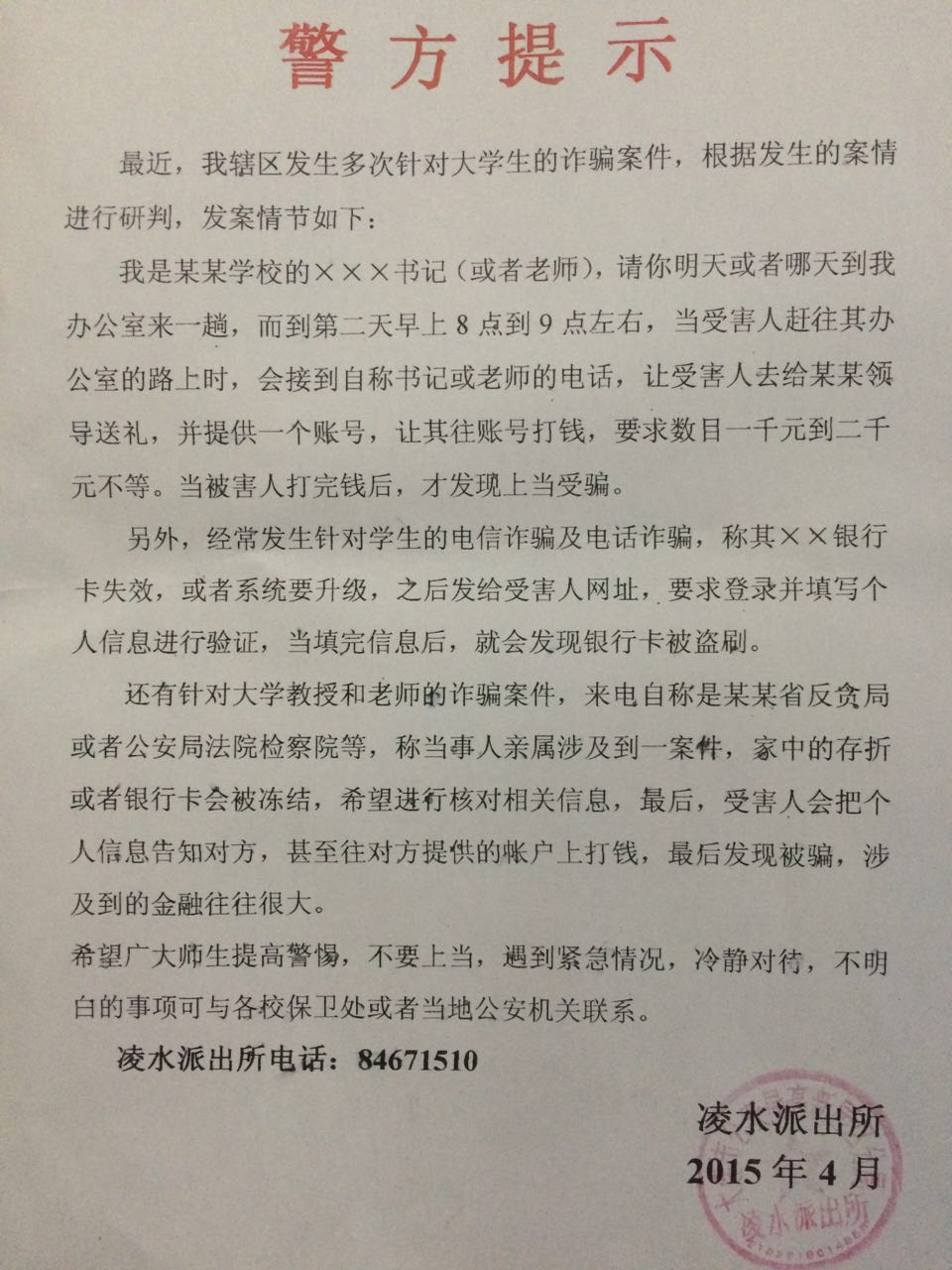 警方提示

最近，我辖区发生多次针对大学生的诈骗案件，根据发生的案情进行研判，发案情节如下：

我是某某学校的×××书记（或者老师），请你明天或者哪天到我办公室来一趟，而到第二天早上8点到9点左右，当受害人赶往其办公室的路上时，会接到自称书记或老师的电话，让受害人去给某某领导送礼，并提供一个账号，让其往账号打钱，要求数目一千元到二千元不等。当被害人打完钱后，才发现上当受骗。

另外，经常发生针对学生的电信诈骗及电话诈骗，称其××银行卡失效，或者系统要升级，之后发给受害人网址，要求登录并填写个人信息进行验证，当填完信息后，就会发现银行卡被盗刷。

还有针对大学教授和老师的诈骗案件，来电自称是某某省反贪局或者公安局法院检察院等，称当事人亲属涉及到一案件，家中的存折或者银行卡会被冻结，希望进行核对相关信息，最后，受害人会把个人信息告知对方，甚至往对方提供的帐户上打钱，最后发现被骗，涉及到的金融往往很大。

希望广大师生提高警惕，不要上当，遇到紧急情况，冷静对待，不明白的事项可与各校保卫处或者当地公安机关联系。

凌水派出所电话：84671510

凌水派出所
2015年4月

凌水派出所